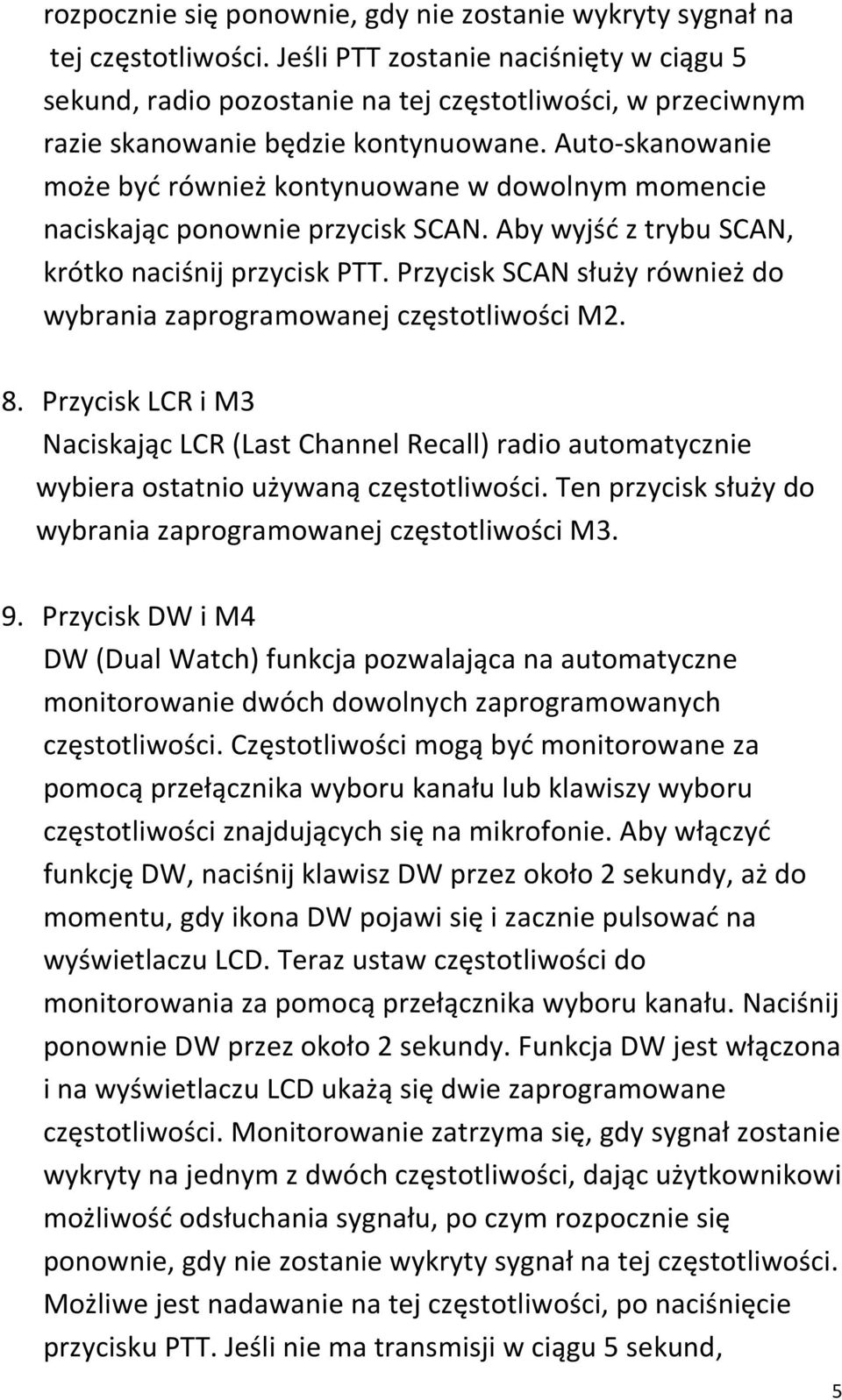 rozpocznie się ponownie, gdy nie zostanie wykryty sygnał na tej częstotliwości. Jeśli PTT zostanie naciśnięty w ciągu 5 sekund, radio pozostanie na tej częstotliwości, w przeciwnym razie skanowanie będzie kontynuowane. Auto-skanowanie może być również kontynuowane w dowolnym momencie naciskając ponownie przycisk SCAN. Aby wyjść z trybu SCAN, krótko naciśnij przycisk PTT. Przycisk SCAN służy również do wybrania zaprogramowanej częstotliwości M2.

8. Przycisk LCR i M3
Naciskając LCR (Last Channel Recall) radio automatycznie wybiera ostatnio używaną częstotliwości. Ten przycisk służy do wybrania zaprogramowanej częstotliwości M3.

9. Przycisk DW i M4
DW (Dual Watch) funkcja pozwalająca na automatyczne monitorowanie dwóch dowolnych zaprogramowanych częstotliwości. Częstotliwości mogą być monitorowane za pomocą przełącznika wyboru kanału lub klawiszy wyboru częstotliwości znajdujących się na mikrofonie. Aby włączyć funkcję DW, naciśnij klawisz DW przez około 2 sekundy, aż do momentu, gdy ikona DW pojawi się i zacznie pulsować na wyświetlaczu LCD. Teraz ustaw częstotliwości do monitorowania za pomocą przełącznika wyboru kanału. Naciśnij ponownie DW przez około 2 sekundy. Funkcja DW jest włączona i na wyświetlaczu LCD ukażą się dwie zaprogramowane częstotliwości. Monitorowanie zatrzyma się, gdy sygnał zostanie wykryty na jednym z dwóch częstotliwości, dając użytkownikowi możliwość odsłuchania sygnału, po czym rozpocznie się ponownie, gdy nie zostanie wykryty sygnał na tej częstotliwości. Możliwe jest nadawanie na tej częstotliwości, po naciśnięcie przycisku PTT. Jeśli nie ma transmisji w ciągu 5 sekund,

5